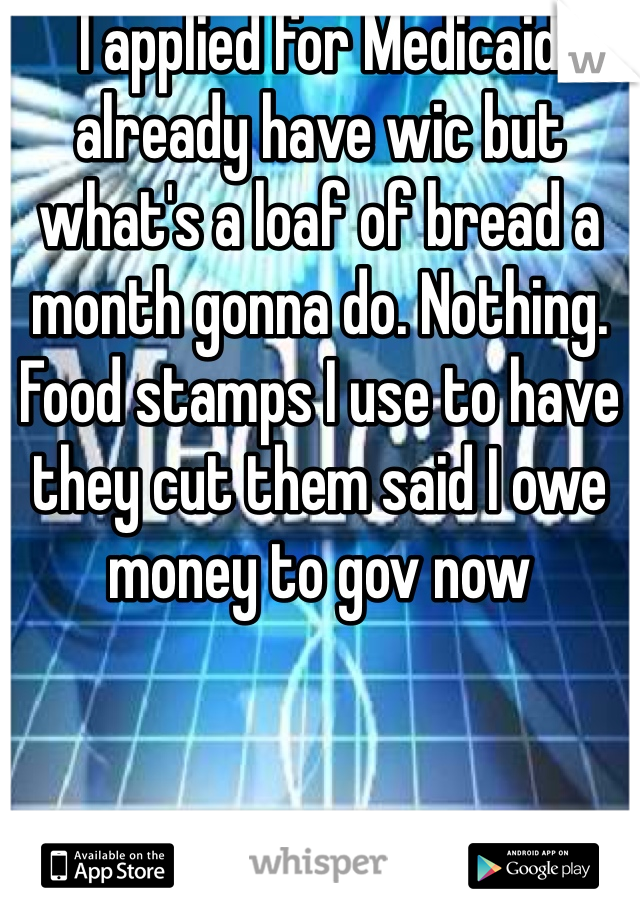 I applied for Medicaid already have wic but what's a loaf of bread a month gonna do. Nothing. Food stamps I use to have they cut them said I owe money to gov now

Available on the App Store

whisper

ANDROID APP ON Google play